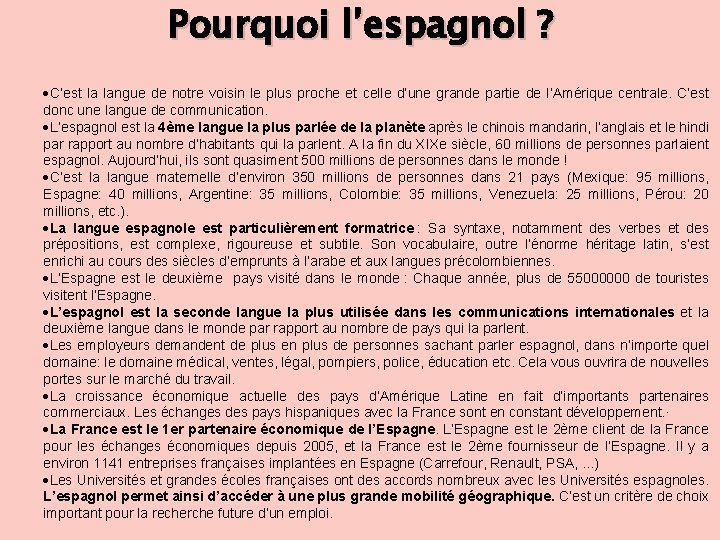 Pourquoi l'espagnol ?

•C'est la langue de notre voisin le plus proche et celle d'une grande partie de l'Amérique centrale. C'est donc une langue de communication.
•L'espagnol est la 4ème langue la plus parlée de la planète après le chinois mandarin, l'anglais et le hindi par rapport au nombre d'habitants qui la parlent. A la fin du XIXe siècle, 60 millions de personnes parlaient espagnol. Aujourd'hui, ils sont quasiment 500 millions de personnes dans le monde !
•C'est la langue maternelle d'environ 350 millions de personnes dans 21 pays (Mexique: 95 millions, Espagne: 40 millions, Argentine: 35 millions, Colombie: 35 millions, Venezuela: 25 millions, Pérou: 20 millions, etc.).
•La langue espagnole est particulièrement formatrice : Sa syntaxe, notamment des verbes et des prépositions, est complexe, rigoureuse et subtile. Son vocabulaire, outre l'énorme héritage latin, s'est enrichi au cours des siècles d'emprunts à l'arabe et aux langues précolombiennes.
•L'Espagne est le deuxième pays visité dans le monde : Chaque année, plus de 55000000 de touristes visitent l'Espagne.
•L'espagnol est la seconde langue la plus utilisée dans les communications internationales et la deuxième langue dans le monde par rapport au nombre de pays qui la parlent.
•Les employeurs demandent de plus en plus de personnes sachant parler espagnol, dans n'importe quel domaine: le domaine médical, ventes, légal, pompiers, police, éducation etc. Cela vous ouvrira de nouvelles portes sur le marché du travail.
•La croissance économique actuelle des pays d'Amérique Latine en fait d'importants partenaires commerciaux. Les échanges des pays hispaniques avec la France sont en constant développement.·
•La France est le 1er partenaire économique de l'Espagne. L'Espagne est le 2ème client de la France pour les échanges économiques depuis 2005, et la France est le 2ème fournisseur de l'Espagne. Il y a environ 1141 entreprises françaises implantées en Espagne (Carrefour, Renault, PSA, ...)
•Les Universités et grandes écoles françaises ont des accords nombreux avec les Universités espagnoles. L'espagnol permet ainsi d'accéder à une plus grande mobilité géographique. C'est un critère de choix important pour la recherche future d'un emploi.